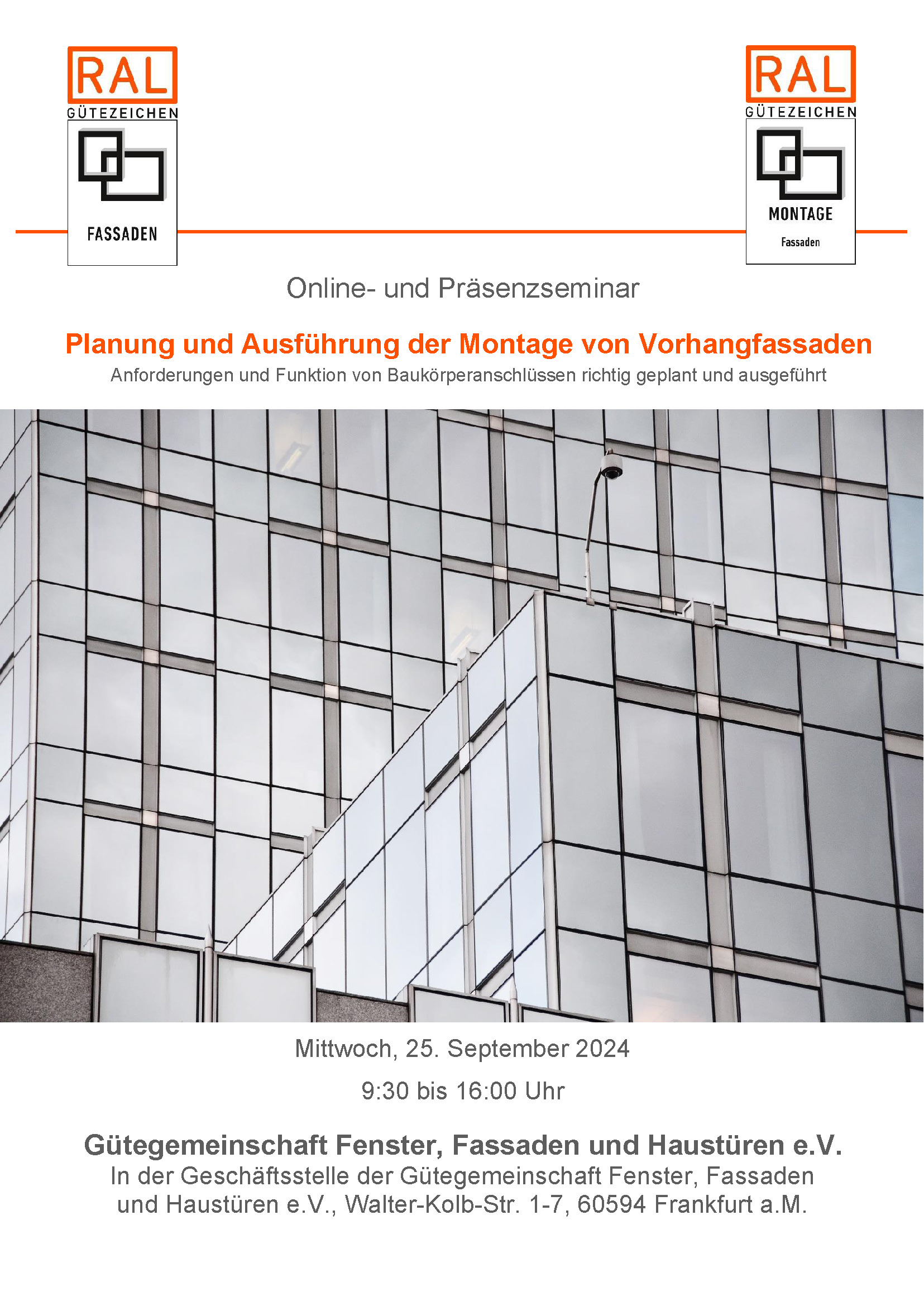 RAL
GÜTEZEICHEN
FASSADEN

RAL
GÜTEZEICHEN
MONTAGE
Fassaden

Online- und Präsenzseminar

Planung und Ausführung der Montage von Vorhangfassaden

Anforderungen und Funktion von Baukörperanschlüssen richtig geplant und ausgeführt

Mittwoch, 25. September 2024

9:30 bis 16:00 Uhr

Gütegemeinschaft Fenster, Fassaden und Haustüren e.V.

In der Geschäftsstelle der Gütegemeinschaft Fenster, Fassaden und Haustüren e.V., Walter-Kolb-Str. 1-7, 60594 Frankfurt a.M.